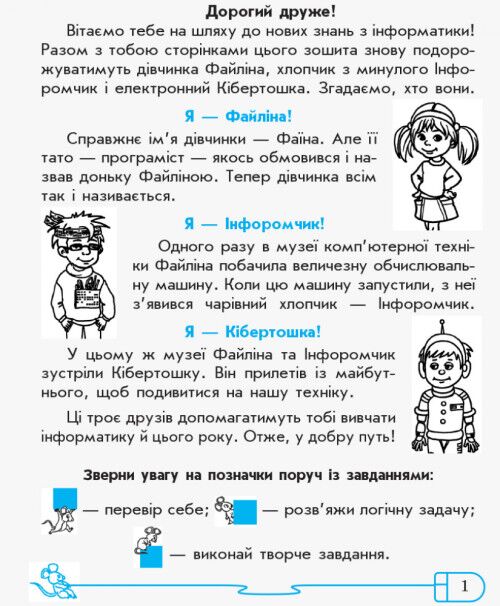 Дорогий друже!

Вітаємо тебе на шляху до нових знань з інформатики! Разом з тобою сторінками цього зошита знову подорожуватимуть дівчинка Файліна, хлопчик з минулого Інфоромчик і електронний Кібертошка. Згадаємо, хто вони.

Я — Файліна!

Справжнє ім'я дівчинки — Фаїна. Але її тато — програміст — якось обмовився і назвав доньку Файліною. Тепер дівчинка всім так і називається.

Я — Інфоромчик!

Одного разу в музеї комп'ютерної техніки Файліна побачила величезну обчислювальну машину. Коли цю машину запустили, з неї з'явився чарівний хлопчик — Інфоромчик.

Я — Кібертошка!

У цьому ж музеї Файліна та Інфоромчик зустріли Кібертошку. Він прилетів із майбутнього, щоб подивитися на нашу техніку.

Ці троє друзів допомагатимуть тобі вивчати інформатику й цього року. Отже, у добру путь!

Зверни увагу на позначки поруч із завданнями:

— перевір себе; — розв'яжи логічну задачу;

— виконай творче завдання.

1